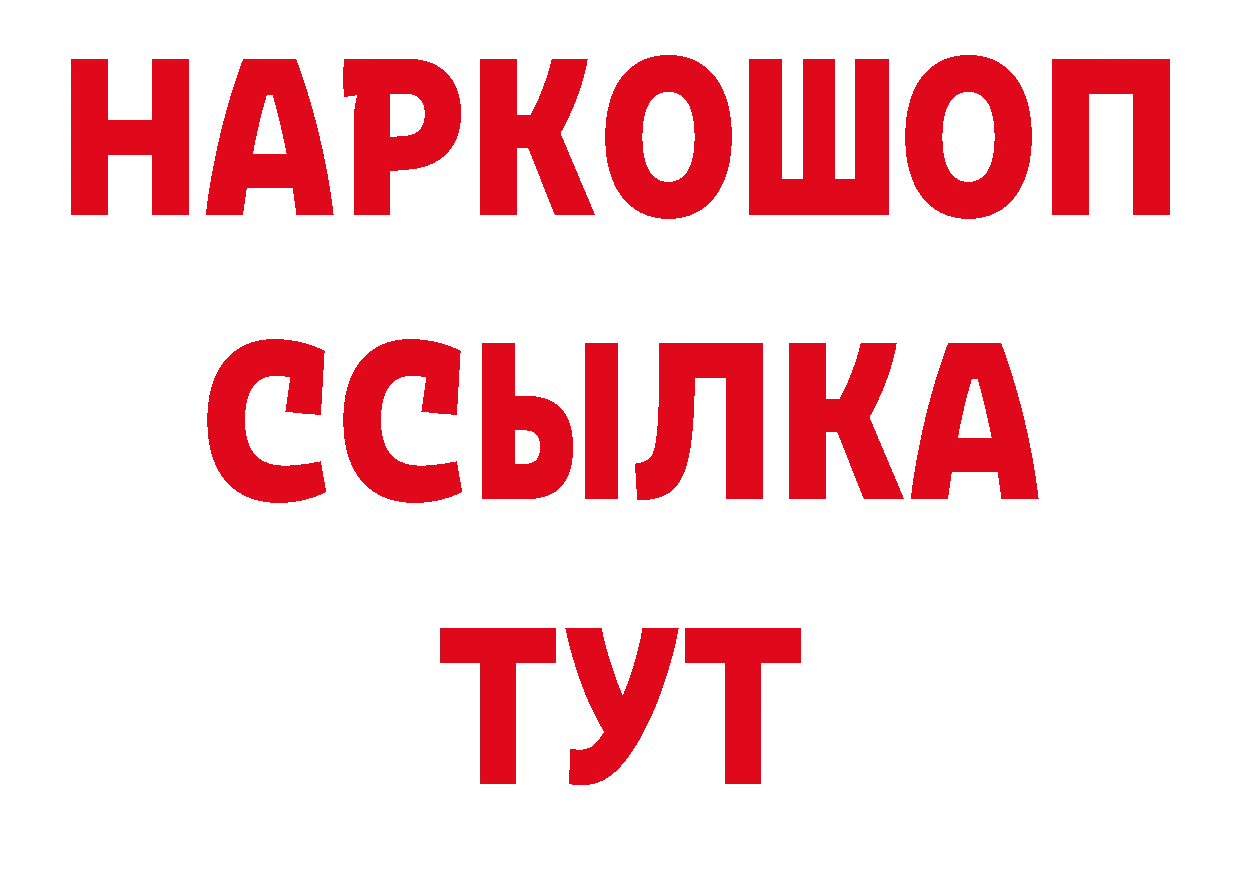 НАРКОШОП
ССЫЛКА
ТУТ